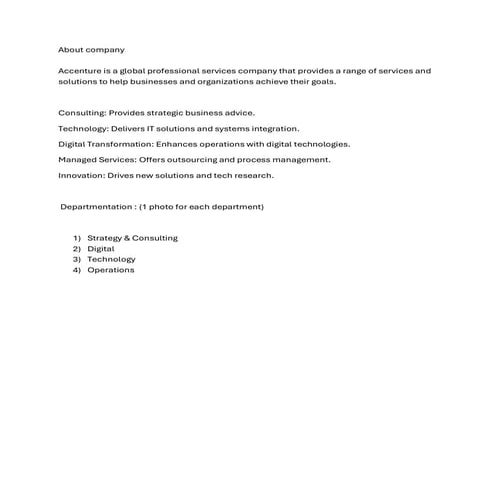 About company

Accenture is a global professional services company that provides a range of services and solutions to help businesses and organizations achieve their goals.

Consulting: Provides strategic business advice.

Technology: Delivers IT solutions and systems integration.

Digital Transformation: Enhances operations with digital technologies.

Managed Services: Offers outsourcing and process management.

Innovation: Drives new solutions and tech research.

Departmentation : (1 photo for each department)

1) Strategy & Consulting
2) Digital
3) Technology
4) Operations